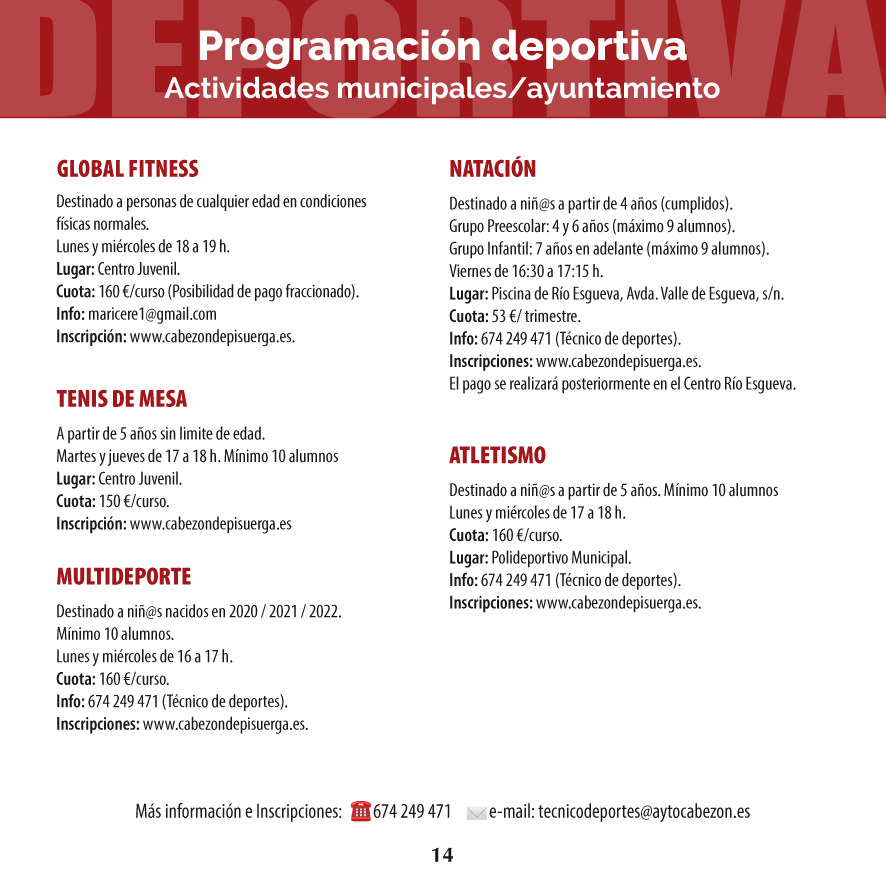 DEPORTIVA

Programación deportiva
Actividades municipales/ayuntamiento

GLOBAL FITNESS

Destinado a personas de cualquier edad en condiciones físicas normales.
Lunes y miércoles de 18 a 19 h.
Lugar: Centro Juvenil.
Cuota: 160 €/curso (Posibilidad de pago fraccionado).
Info: maricere1@gmail.com
Inscripción: www.cabezondepisuerga.es.

TENIS DE MESA

A partir de 5 años sin limite de edad.
Martes y jueves de 17 a 18 h. Mínimo 10 alumnos
Lugar: Centro Juvenil.
Cuota: 150 €/curso.
Inscripción: www.cabezondepisuerga.es

MULTIDEPORTE

Destinado a niñ@s nacidos en 2020 / 2021 / 2022.
Mínimo 10 alumnos.
Lunes y miércoles de 16 a 17 h.
Cuota: 160 €/curso.
Info: 674 249 471 (Técnico de deportes).
Inscripciones: www.cabezondepisuerga.es.

NATACIÓN

Destinado a niñ@s a partir de 4 años (cumplidos).
Grupo Preescolar: 4 y 6 años (máximo 9 alumnos).
Grupo Infantil: 7 años en adelante (máximo 9 alumnos).
Viernes de 16:30 a 17:15 h.
Lugar: Piscina de Río Esgueva, Avda. Valle de Esgueva, s/n.
Cuota: 53 €/ trimestre.
Info: 674 249 471 (Técnico de deportes).
Inscripciones: www.cabezondepisuerga.es.
El pago se realizará posteriormente en el Centro Río Esgueva.

ATLETISMO

Destinado a niñ@s a partir de 5 años. Mínimo 10 alumnos
Lunes y miércoles de 17 a 18 h.
Cuota: 160 €/curso.
Lugar: Polideportivo Municipal.
Info: 674 249 471 (Técnico de deportes).
Inscripciones: www.cabezondepisuerga.es.

Más información e Inscripciones: 674 249 471 e-mail: tecnicodeportes@aytocabezon.es

14